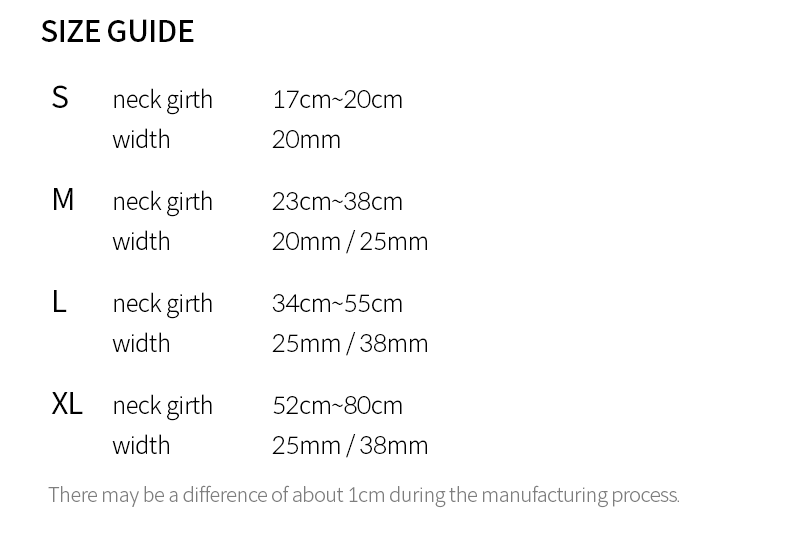 SIZE GUIDE

S neck girth 17cm~20cm
width 20mm

M neck girth 23cm~38cm
width 20mm / 25mm

L neck girth 34cm~55cm
width 25mm / 38mm

XL neck girth 52cm~80cm
width 25mm / 38mm

There may be a difference of about 1cm during the manufacturing process.